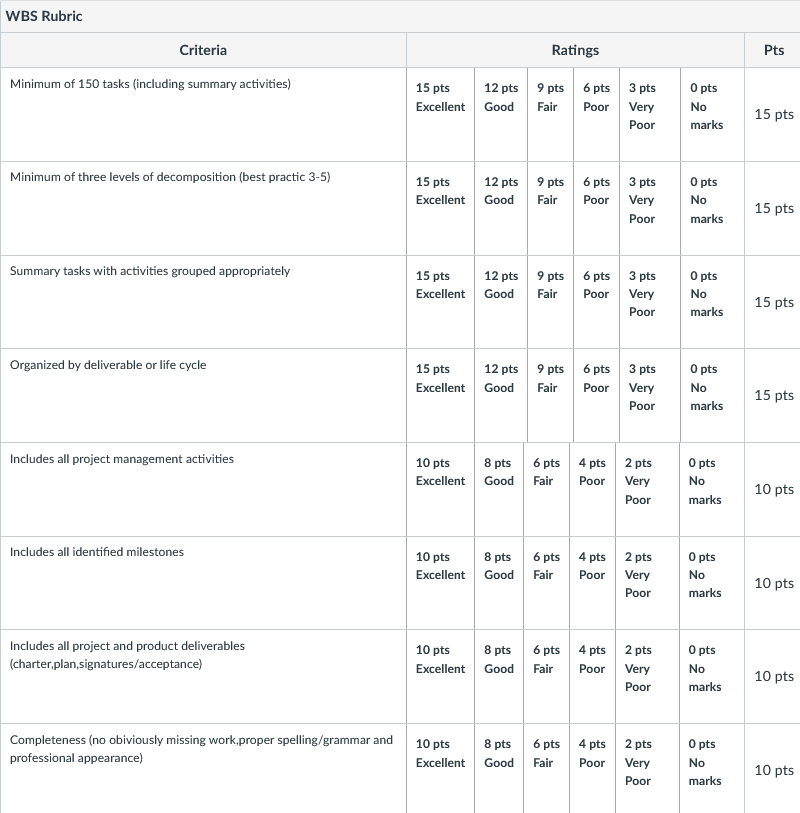 WBS Rubric

| Criteria | Ratings | | | | | | Pts |
|---|---|---|---|---|---|---|---|
| Minimum of 150 tasks (including summary activities) | 15 pts Excellent | 12 pts Good | 9 pts Fair | 6 pts Poor | 3 pts Very Poor | 0 pts No marks | 15 pts |
| Minimum of three levels of decomposition (best practic 3-5) | 15 pts Excellent | 12 pts Good | 9 pts Fair | 6 pts Poor | 3 pts Very Poor | 0 pts No marks | 15 pts |
| Summary tasks with activities grouped appropriately | 15 pts Excellent | 12 pts Good | 9 pts Fair | 6 pts Poor | 3 pts Very Poor | 0 pts No marks | 15 pts |
| Organized by deliverable or life cycle | 15 pts Excellent | 12 pts Good | 9 pts Fair | 6 pts Poor | 3 pts Very Poor | 0 pts No marks | 15 pts |
| Includes all project management activities | 10 pts Excellent | 8 pts Good | 6 pts Fair | 4 pts Poor | 2 pts Very Poor | 0 pts No marks | 10 pts |
| Includes all identified milestones | 10 pts Excellent | 8 pts Good | 6 pts Fair | 4 pts Poor | 2 pts Very Poor | 0 pts No marks | 10 pts |
| Includes all project and product deliverables (charter,plan,signatures/acceptance) | 10 pts Excellent | 8 pts Good | 6 pts Fair | 4 pts Poor | 2 pts Very Poor | 0 pts No marks | 10 pts |
| Completeness (no obiviously missing work,proper spelling/grammar and professional appearance) | 10 pts Excellent | 8 pts Good | 6 pts Fair | 4 pts Poor | 2 pts Very Poor | 0 pts No marks | 10 pts |